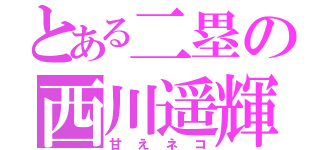 とある二塁の
西川遥輝
甘えネコ